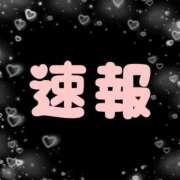 速報